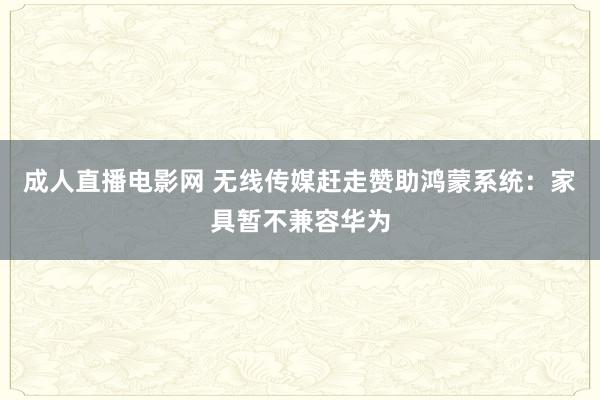 成人直播电影网 无线传媒赶走赞助鸿蒙系统：家具暂不兼容华为